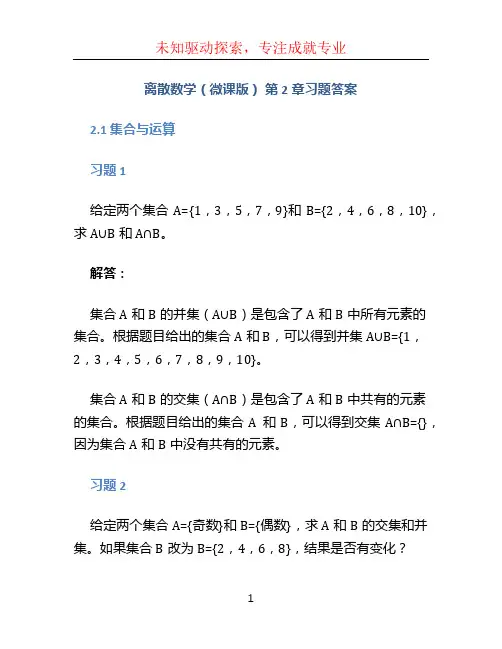 未知驱动探索，专注成就专业

离散数学（微课版）第 2 章习题答案

2.1 集合与运算

习题 1

给定两个集合 A={1，3，5，7，9}和 B={2，4，6，8，10}，求 A∪B 和 A∩B。

解答：

集合 A 和 B 的并集（A∪B）是包含了 A 和 B 中所有元素的集合。根据题目给出的集合 A 和 B，可以得到并集 A∪B={1，2，3，4，5，6，7，8，9，10}。

集合 A 和 B 的交集（A∩B）是包含了 A 和 B 中共有的元素的集合。根据题目给出的集合 A 和 B，可以得到交集 A∩B={}，因为集合 A 和 B 中没有共有的元素。

习题 2

给定两个集合 A={奇数}和 B={偶数}，求 A 和 B 的交集和并集。如果集合 B 改为 B={2，4，6，8}，结果是否有变化？

1